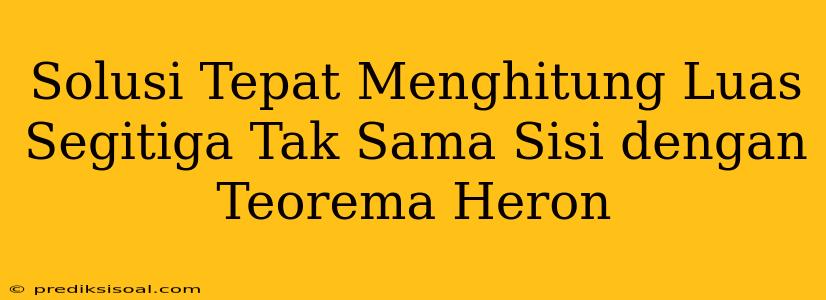 Solusi Tepat Menghitung Luas Segitiga Tak Sama Sisi dengan Teorema Heron

© prediksisoal.com